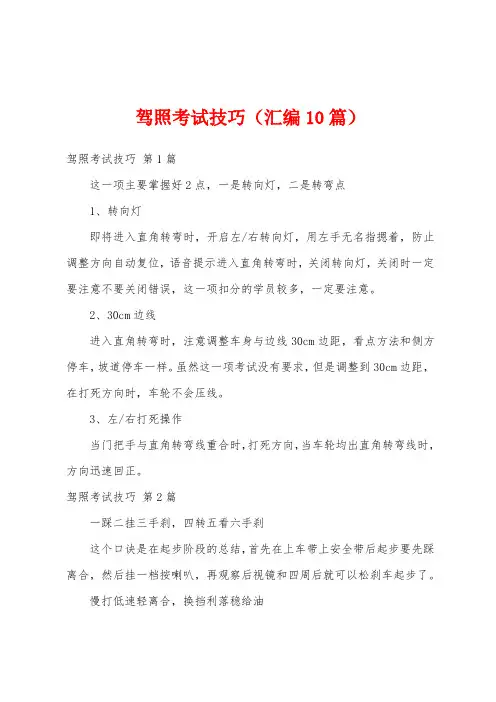 驾照考试技巧（汇编10篇）

驾照考试技巧 第1篇

这一项主要掌握好2点，一是转向灯，二是转弯点

1、转向灯

即将进入直角转弯时，开启左/右转向灯，用左手无名指摁着，防止调整方向自动复位，语音提示进入直角转弯时，关闭转向灯，关闭时一定要注意不要关闭错误，这一项扣分的学员较多，一定要注意。

2、30cm边线

进入直角转弯时，注意调整车身与边线30cm边距，看点方法和侧方停车，坡道停车一样。虽然这一项考试没有要求，但是调整到30cm边距，在打死方向时，车轮不会压线。

3、左/右打死操作

当门把手与直角转弯线重合时，打死方向，当车轮均出直角转弯线时，方向迅速回正。

驾照考试技巧 第2篇

一踩二挂三手刹，四转五看六手刹

这个口诀是在起步阶段的总结，首先在上车带上安全带后起步要先踩离合，然后挂一档按喇叭，再观察后视镜和四周后就可以松刹车起步了。

慢打低速轻离合，换挡利落稳给油